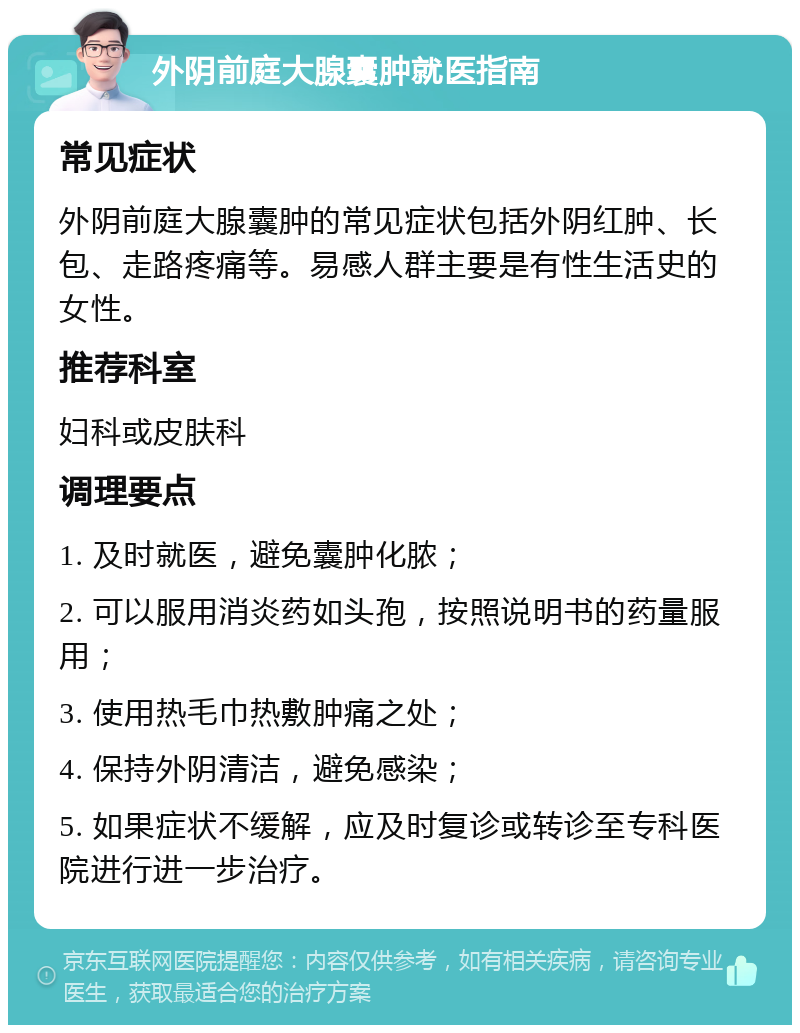 外阴前庭大腺囊肿就医指南

常见症状

外阴前庭大腺囊肿的常见症状包括外阴红肿、长包、走路疼痛等。易感人群主要是有性生活史的女性。

推荐科室

妇科或皮肤科

调理要点

1. 及时就医，避免囊肿化脓；

2. 可以服用消炎药如头孢，按照说明书的药量服用；

3. 使用热毛巾热敷肿痛之处；

4. 保持外阴清洁，避免感染；

5. 如果症状不缓解，应及时复诊或转诊至专科医院进行进一步治疗。

京东互联网医院提醒您：内容仅供参考，如有相关疾病，请咨询专业医生，获取最适合您的治疗方案